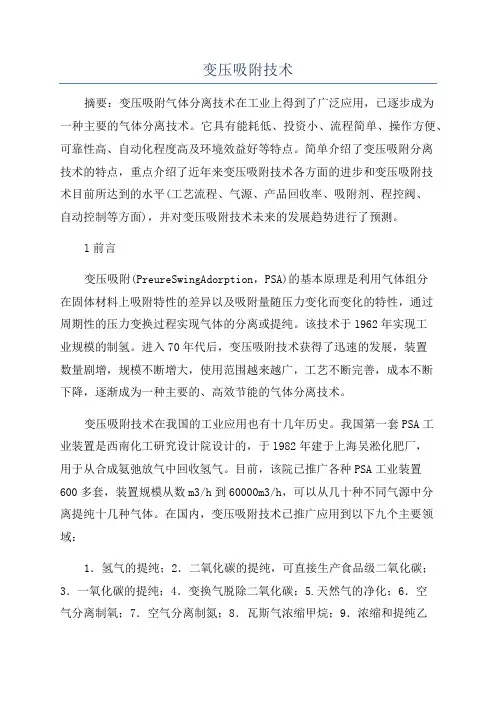 变压吸附技术

摘要：变压吸附气体分离技术在工业上得到了广泛应用，已逐步成为一种主要的气体分离技术。它具有能耗低、投资小、流程简单、操作方便、可靠性高、自动化程度高及环境效益好等特点。简单介绍了变压吸附分离技术的特点，重点介绍了近年来变压吸附技术各方面的进步和变压吸附技术目前所达到的水平(工艺流程、气源、产品回收率、吸附剂、程控阀、自动控制等方面)，并对变压吸附技术未来的发展趋势进行了预测。

1前言

变压吸附(PreureSwingAdorption，PSA)的基本原理是利用气体组分在固体材料上吸附特性的差异以及吸附量随压力变化而变化的特性，通过周期性的压力变换过程实现气体的分离或提纯。该技术于1962年实现工业规模的制氢。进入70年代后，变压吸附技术获得了迅速的发展，装置数量剧增，规模不断增大，使用范围越来越广，工艺不断完善，成本不断下降，逐渐成为一种主要的、高效节能的气体分离技术。

变压吸附技术在我国的工业应用也有十几年历史。我国第一套PSA工业装置是西南化工研究设计院设计的，于1982年建于上海吴淞化肥厂，用于从合成氨弛放气中回收氢气。目前，该院已推广各种PSA工业装置600多套，装置规模从数m3/h到60000m3/h，可以从几十种不同气源中分离提纯十几种气体。在国内，变压吸附技术已推广应用到以下九个主要领域：

1．氢气的提纯；2．二氧化碳的提纯，可直接生产食品级二氧化碳；3．一氧化碳的提纯；4．变换气脱除二氧化碳；5.天然气的净化；6．空气分离制氧；7．空气分离制氮；8．瓦斯气浓缩甲烷；9．浓缩和提纯乙